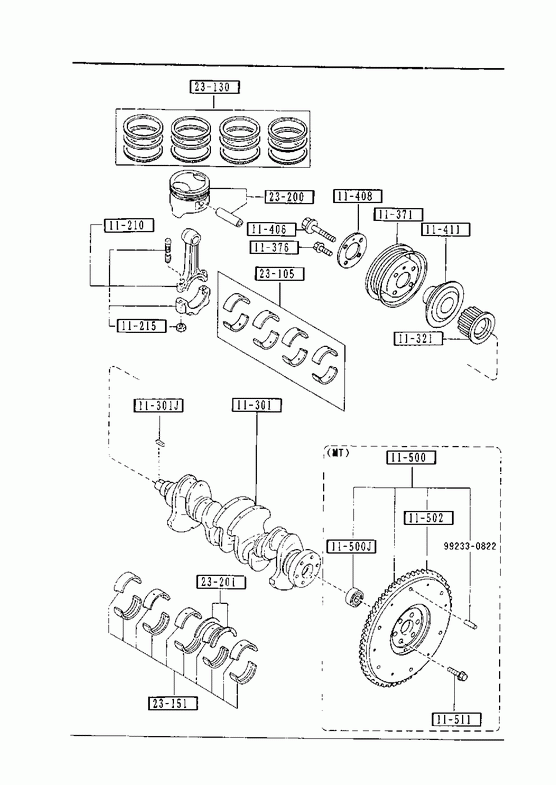 23-130

23-200

11-408

11-371

11-411

11-210

11-406

11-376

23-105

11-215

11-321

11-301J

11-301

(MT)

11-500

11-502

11-500J

99233-0822

23-201

23-151

11-511